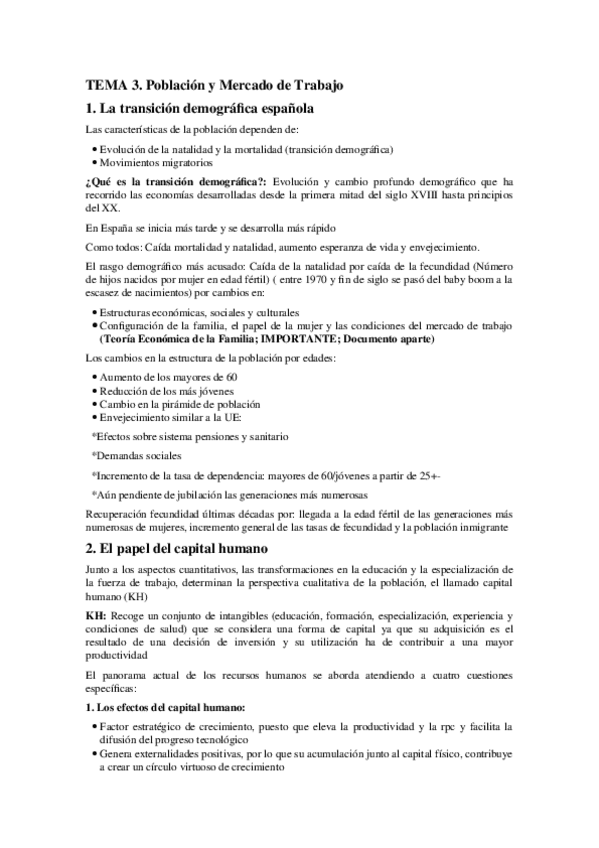 TEMA 3. Población y Mercado de Trabajo

1. La transición demográfica española

Las características de la población dependen de:

• Evolución de la natalidad y la mortalidad (transición demográfica)
• Movimientos migratorios

¿Qué es la transición demográfica?: Evolución y cambio profundo demográfico que ha recorrido las economías desarrolladas desde la primera mitad del siglo XVIII hasta principios del XX.

En España se inicia más tarde y se desarrolla más rápido

Como todos: Caída mortalidad y natalidad, aumento esperanza de vida y envejecimiento.

El rasgo demográfico más acusado: Caída de la natalidad por caída de la fecundidad (Número de hijos nacidos por mujer en edad fértil) ( entre 1970 y fin de siglo se pasó del baby boom a la escasez de nacimientos) por cambios en:

• Estructuras económicas, sociales y culturales
• Configuración de la familia, el papel de la mujer y las condiciones del mercado de trabajo (Teoría Económica de la Familia; IMPORTANTE; Documento aparte)

Los cambios en la estructura de la población por edades:

• Aumento de los mayores de 60
• Reducción de los más jóvenes
• Cambio en la pirámide de población
• Envejecimiento similar a la UE:

*Efectos sobre sistema pensiones y sanitario

*Demandas sociales

*Incremento de la tasa de dependencia: mayores de 60/jóvenes a partir de 25+-

*Aún pendiente de jubilación las generaciones más numerosas

Recuperación fecundidad últimas décadas por: llegada a la edad fértil de las generaciones más numerosas de mujeres, incremento general de las tasas de fecundidad y la población inmigrante

2. El papel del capital humano

Junto a los aspectos cuantitativos, las transformaciones en la educación y la especialización de la fuerza de trabajo, determinan la perspectiva cualitativa de la población, el llamado capital humano (KH)

KH: Recoge un conjunto de intangibles (educación, formación, especialización, experiencia y condiciones de salud) que se considera una forma de capital ya que su adquisición es el resultado de una decisión de inversión y su utilización ha de contribuir a una mayor productividad

El panorama actual de los recursos humanos se aborda atendiendo a cuatro cuestiones específicas:

1. Los efectos del capital humano:

• Factor estratégico de crecimiento, puesto que eleva la productividad y la rpc y facilita la difusión del progreso tecnológico
• Genera externalidades positivas, por lo que su acumulación junto al capital físico, contribuye a crear un círculo virtuoso de crecimiento